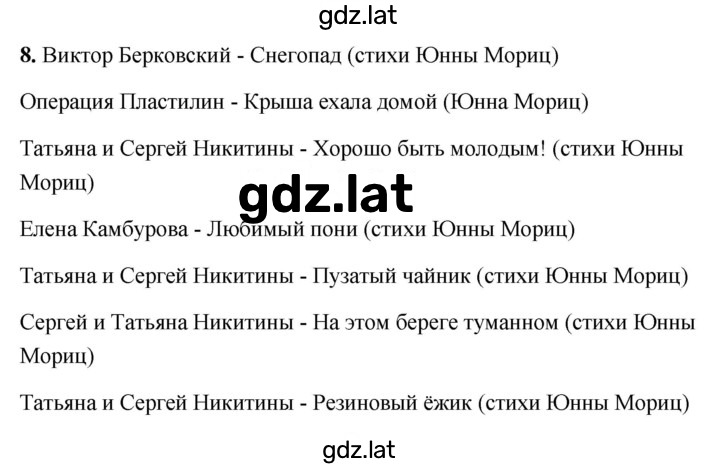 gdz.lat

8. Виктор Берковский - Снегопад (стихи Юнны Мориц)

Операция Пластилин - Крыша ехала домой (Юнна Мориц)

Татьяна и Сергей Никитины - Хорошо быть молодым! (стихи Юнны Мориц)

gdz.lat

Елена Камбурова - Любимый пони (стихи Юнны Мориц)

Татьяна и Сергей Никитины - Пузатый чайник (стихи Юнны Мориц)

Сергей и Татьяна Никитины - На этом береге туманном (стихи Юнны Мориц)

Татьяна и Сергей Никитины - Резиновый ёжик (стихи Юнны Мориц)

gdz.lat